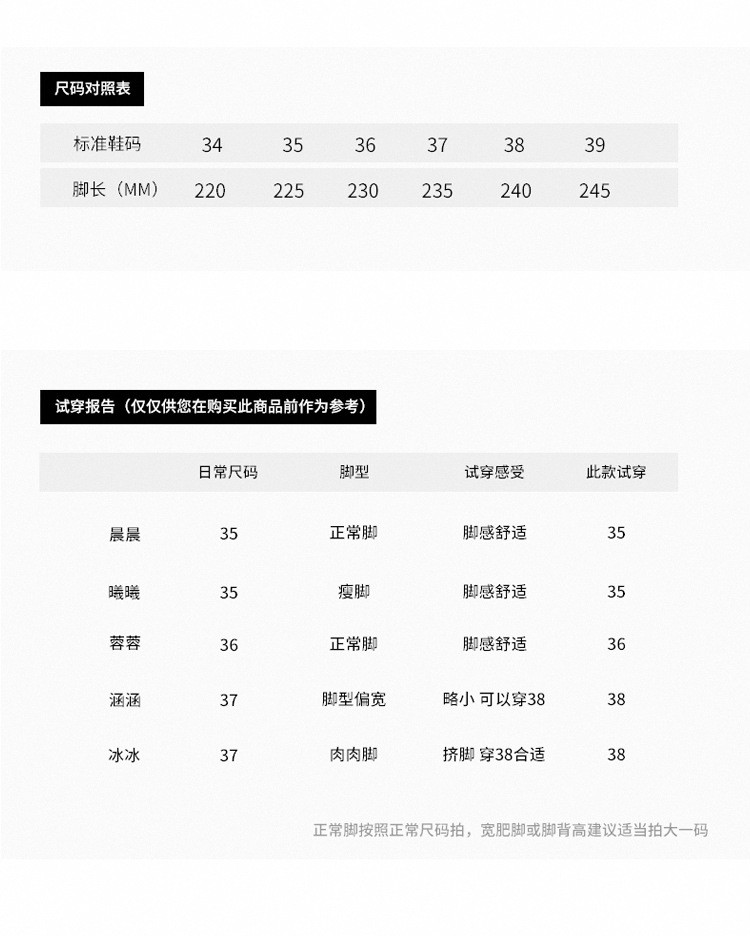 尺码对照表

| 标准鞋码 | 34 | 35 | 36 | 37 | 38 | 39 |
|---|---|---|---|---|---|---|
| 脚长（MM） | 220 | 225 | 230 | 235 | 240 | 245 |

试穿报告（仅仅供您在购买此商品前作为参考）

|  | 日常尺码 | 脚型 | 试穿感受 | 此款试穿 |
|---|---|---|---|---|
| 晨晨 | 35 | 正常脚 | 脚感舒适 | 35 |
| 曦曦 | 35 | 瘦脚 | 脚感舒适 | 35 |
| 蓉蓉 | 36 | 正常脚 | 脚感舒适 | 36 |
| 涵涵 | 37 | 脚型偏宽 | 略小 可以穿38 | 38 |
| 冰冰 | 37 | 肉肉脚 | 挤脚 穿38合适 | 38 |

正常脚按照正常尺码拍，宽肥脚或脚背高建议适当拍大一码